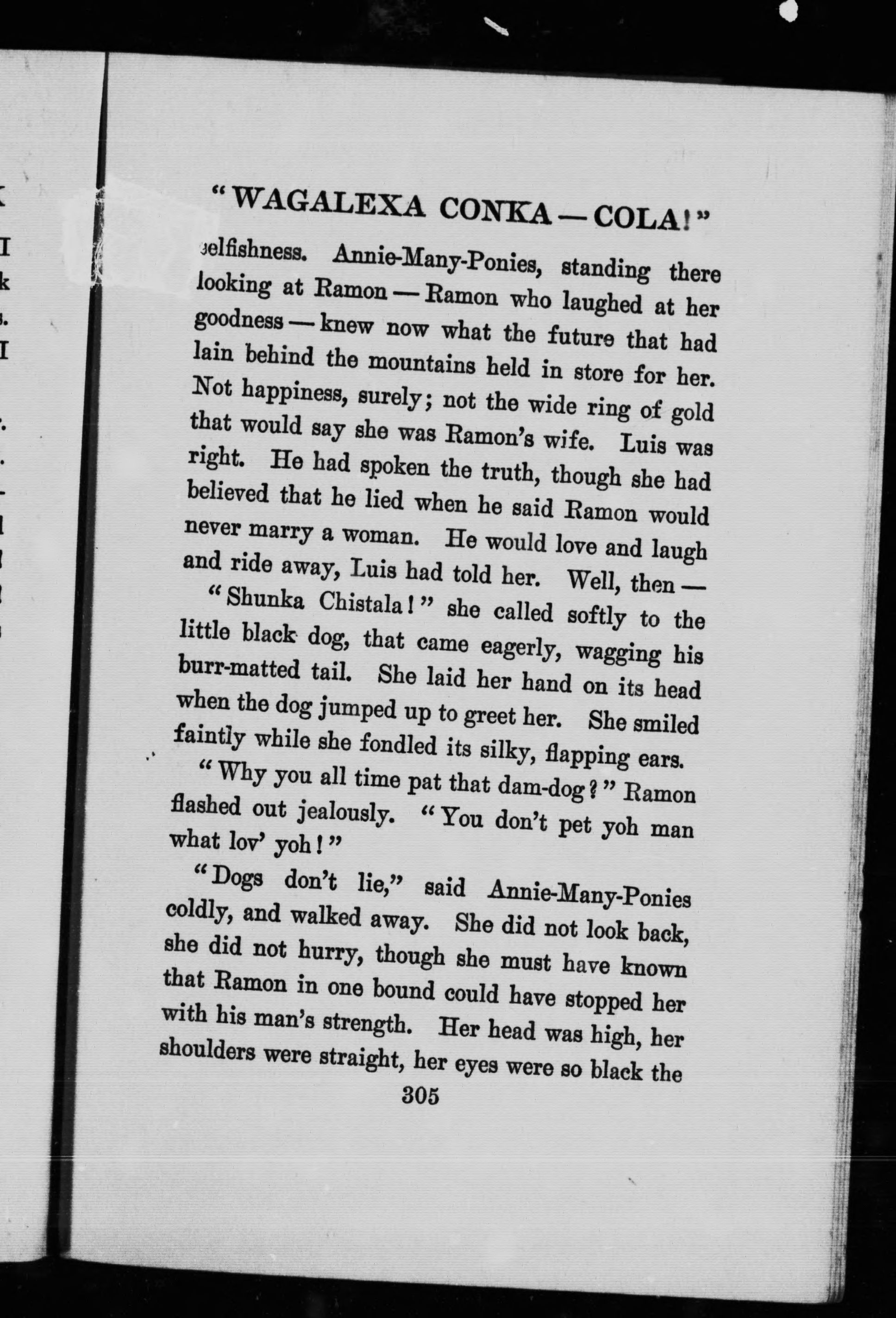 "WAGALEXA CONKA — COLA!"

selfishness. Annie-Many-Ponies, standing there looking at Ramon — Ramon who laughed at her goodness — knew now what the future that had lain behind the mountains held in store for her. Not happiness, surely; not the wide ring of gold that would say she was Ramon's wife. Luis was right. He had spoken the truth, though she had believed that he lied when he said Ramon would never marry a woman. He would love and laugh and ride away, Luis had told her. Well, then —

"Shunka Chistala!" she called softly to the little black dog, that came eagerly, wagging his burr-matted tail. She laid her hand on its head when the dog jumped up to greet her. She smiled faintly while she fondled its silky, flapping ears.

"Why you all time pat that dam-dog?" Ramon flashed out jealously. "You don't pet yoh man what lov' yoh!"

"Dogs don't lie," said Annie-Many-Ponies coldly, and walked away. She did not look back, she did not hurry, though she must have known that Ramon in one bound could have stopped her with his man's strength. Her head was high, her shoulders were straight, her eyes were so black the

305